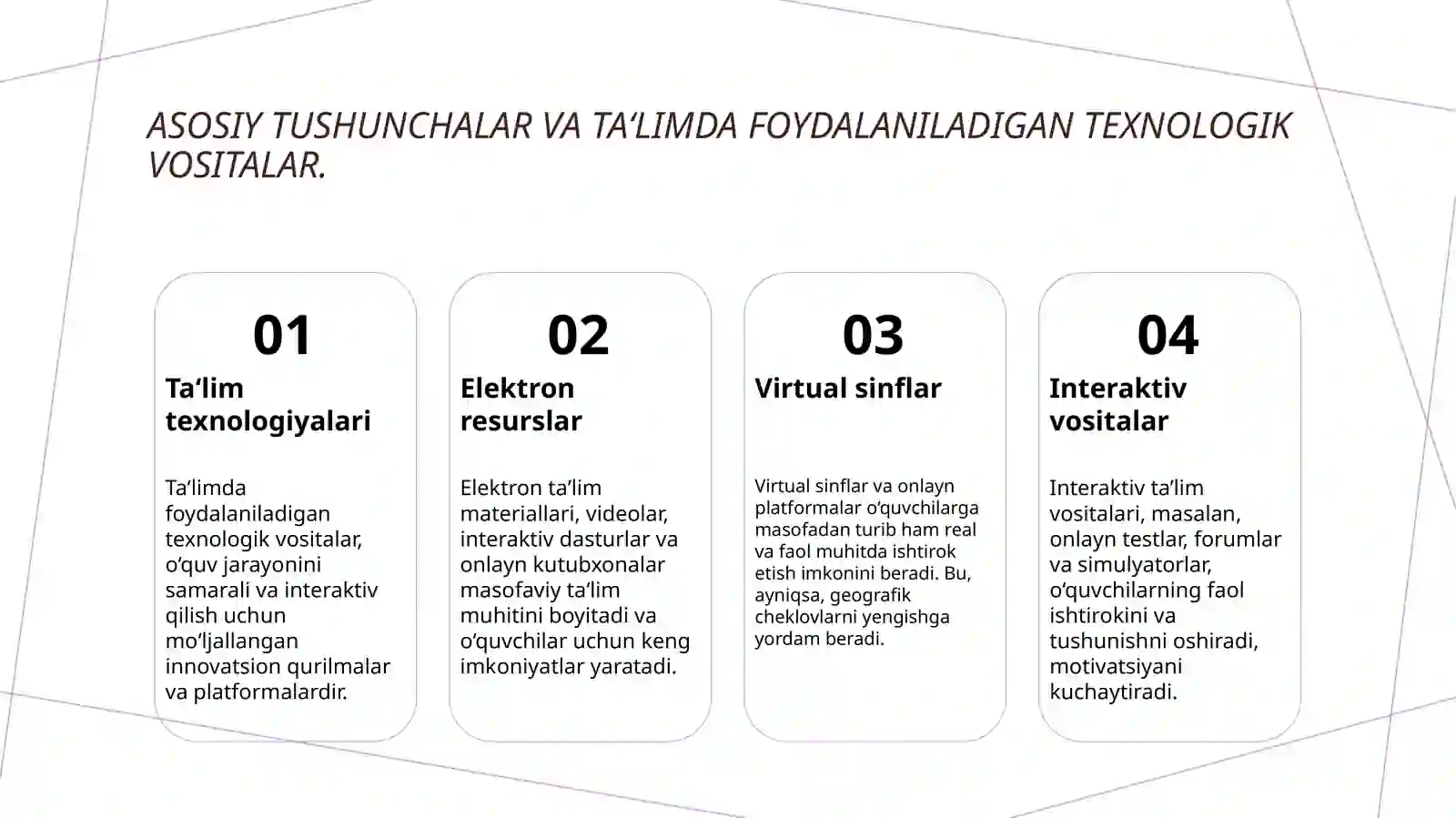 ASOSIY TUSHUNCHALAR VA TA‘LIMDA FOYDALANILADIGAN TEXNOLOGIK VOSITALAR.

01

Ta‘lim texnologiyalari

Ta‘limda foydalaniladigan texnologik vositalar, o‘quv jarayonini samarali va interaktiv qilish uchun mo‘ljallangan innovatsion qurilmalar va platformalardir.

02

Elektron resurslar

Elektron ta‘lim materiallari, videolar, interaktiv dasturlar va onlayn kutubxonalar masofaviy ta‘lim muhitini boyitadi va o‘quvchilar uchun keng imkoniyatlar yaratadi.

03

Virtual sinflar

Virtual sinflar va onlayn platformalar o‘quvchilarga masofadan turib ham real va faol muhitda ishtirok etish imkonini beradi. Bu, ayniqsa, geografik cheklovlarni yengishga yordam beradi.

04

Interaktiv vositalar

Interaktiv ta‘lim vositalari, masalan, onlayn testlar, forumlar va simulyatorlar, o‘quvchilarning faol ishtirokini va tushunishni oshiradi, motivatsiyani kuchaytiradi.